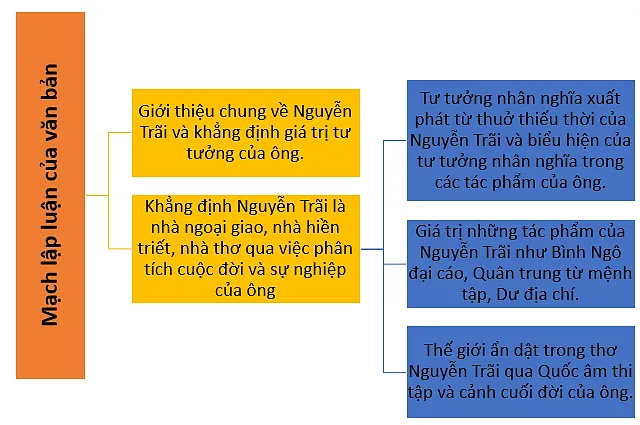 Mạch lập luận của văn bản

Giới thiệu chung về Nguyễn Trãi và khẳng định giá trị tư tưởng của ông.

Khẳng định Nguyễn Trãi là nhà ngoại giao, nhà hiền triết, nhà thơ qua việc phân tích cuộc đời và sự nghiệp của ông

Tư tưởng nhân nghĩa xuất phát từ thuở thiếu thời của Nguyễn Trãi và biểu hiện của tư tưởng nhân nghĩa trong các tác phẩm của ông.

Giá trị những tác phẩm của Nguyễn Trãi như Bình Ngô đại cáo, Quân trung từ mệnh tập, Dư địa chí.

Thế giới ẩn dật trong thơ Nguyễn Trãi qua Quốc âm thi tập và cảnh cuối đời của ông.